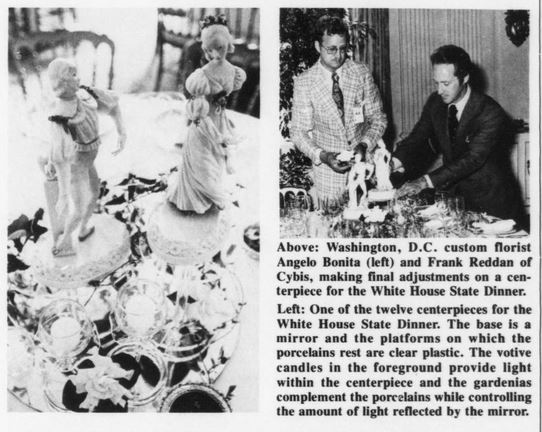 Above: Washington, D.C. custom florist Angelo Bonita (left) and Frank Reddan of Cybis, making final adjustments on a centerpiece for the White House State Dinner.

Left: One of the twelve centerpieces for the White House State Dinner. The base is a mirror and the platforms on which the porcelains rest are clear plastic. The votive candles in the foreground provide light within the centerpiece and the gardenias complement the porcelains while controlling the amount of light reflected by the mirror.